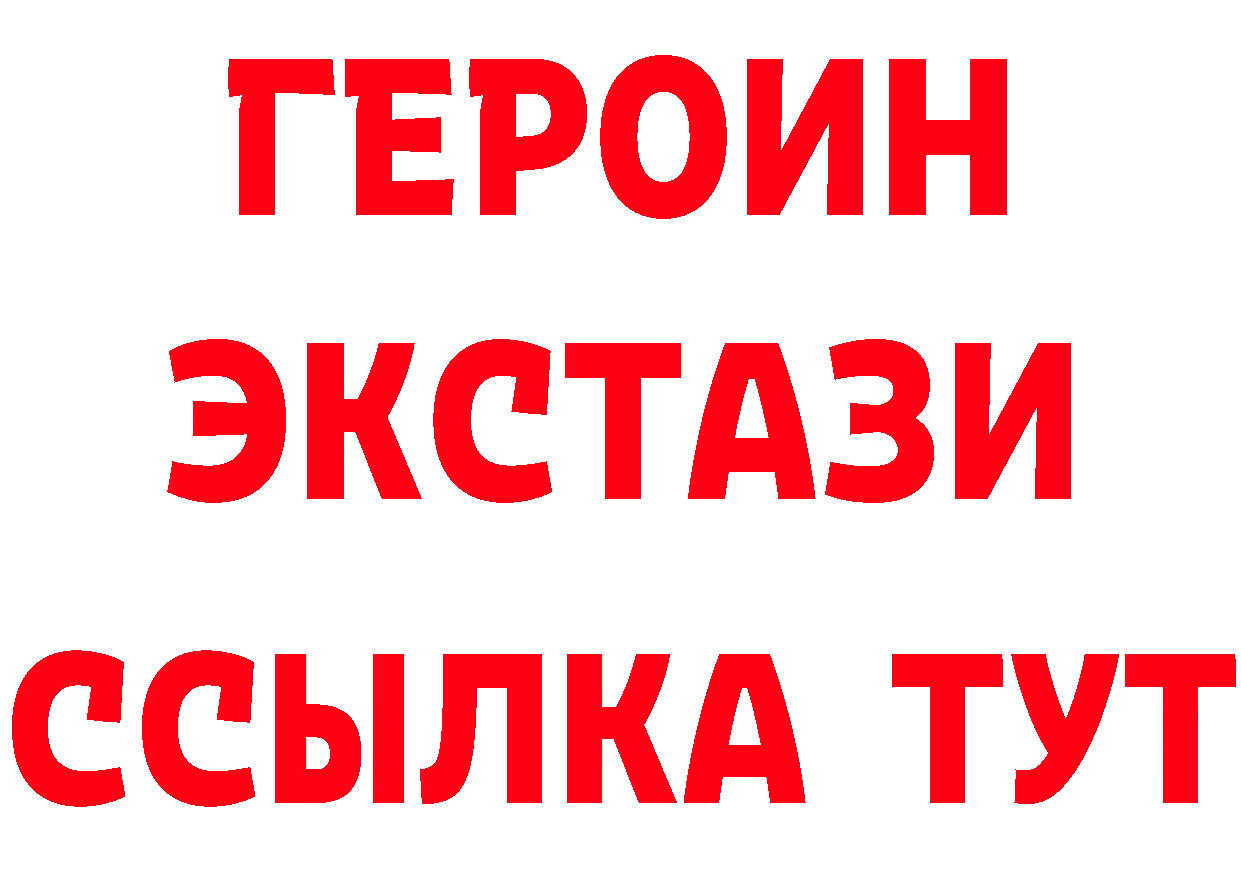 ГЕРОИН
ЭКСТАЗИ
ССЫЛКА ТУТ